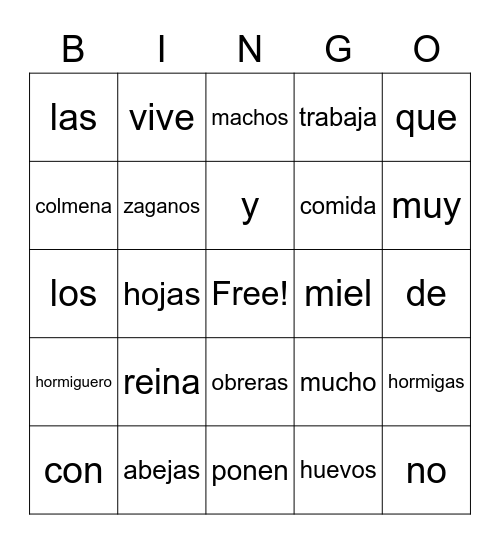 | B | I | N | G | O |
|---|---|---|---|---|
| las | vive | machos | trabaja | que |
| colmena | zaganos | y | comida | muy |
| los | hojas | Free! | miel | de |
| hormiguero | reina | obreras | mucho | hormigas |
| con | abejas | ponen | huevos | no |